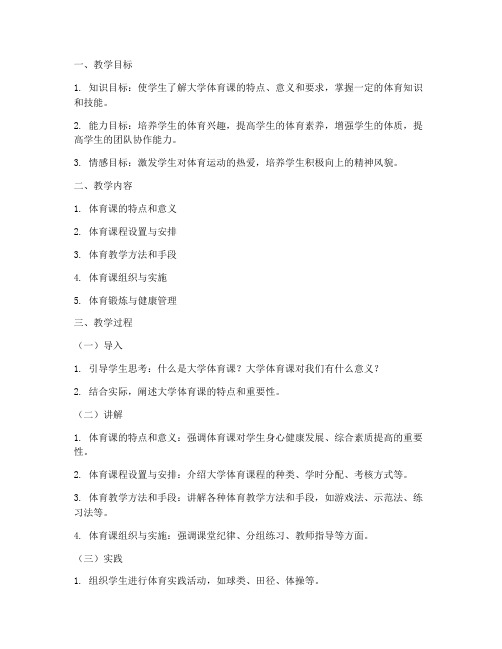 一、教学目标

1. 知识目标：使学生了解大学体育课的特点、意义和要求，掌握一定的体育知识和技能。

2. 能力目标：培养学生的体育兴趣，提高学生的体育素养，增强学生的体质，提高学生的团队协作能力。

3. 情感目标：激发学生对体育运动的热爱，培养学生积极向上的精神风貌。

二、教学内容

1. 体育课的特点和意义

2. 体育课程设置与安排

3. 体育教学方法和手段

4. 体育课组织与实施

5. 体育锻炼与健康管理

三、教学过程

（一）导入

1. 引导学生思考：什么是大学体育课？大学体育课对我们有什么意义？

2. 结合实际，阐述大学体育课的特点和重要性。

（二）讲解

1. 体育课的特点和意义：强调体育课对学生身心健康发展、综合素质提高的重要性。

2. 体育课程设置与安排：介绍大学体育课程的种类、学时分配、考核方式等。

3. 体育教学方法和手段：讲解各种体育教学方法和手段，如游戏法、示范法、练习法等。

4. 体育课组织与实施：强调课堂纪律、分组练习、教师指导等方面。

（三）实践

1. 组织学生进行体育实践活动，如球类、田径、体操等。